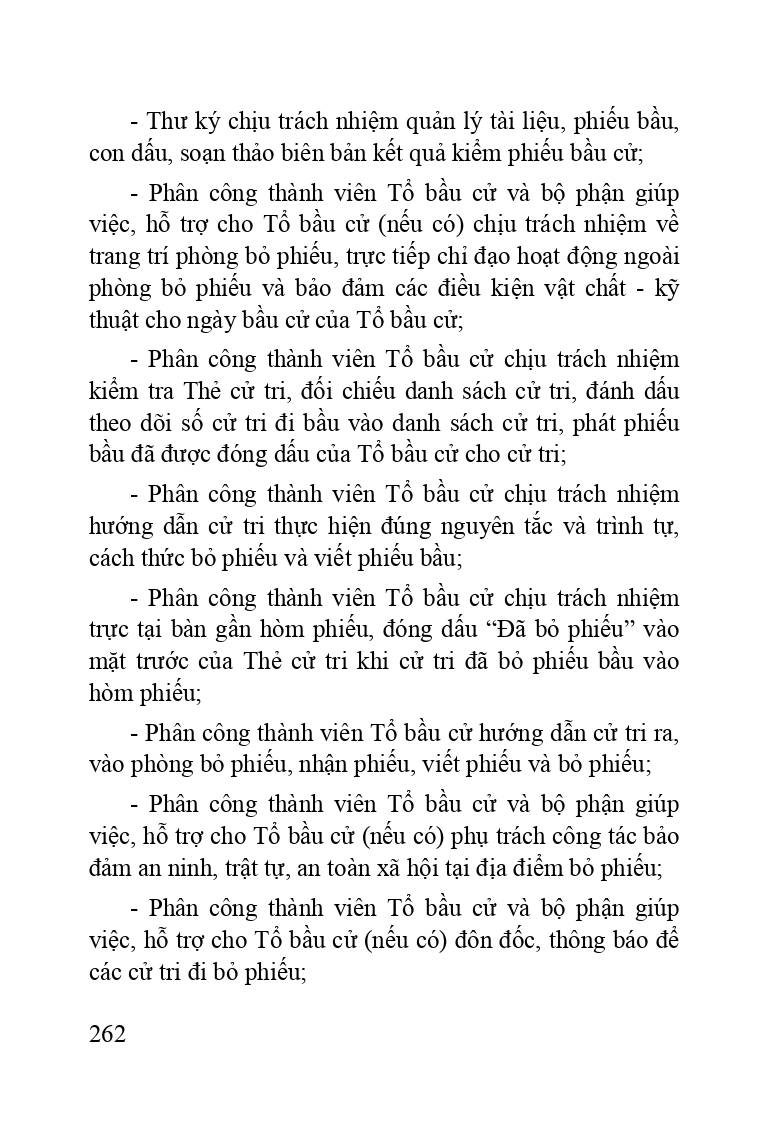 - Thư ký chịu trách nhiệm quản lý tài liệu, phiếu bầu, con dấu, soạn thảo biên bản kết quả kiểm phiếu bầu cử;

- Phân công thành viên Tổ bầu cử và bộ phận giúp việc, hỗ trợ cho Tổ bầu cử (nếu có) chịu trách nhiệm về trang trí phòng bỏ phiếu, trực tiếp chỉ đạo hoạt động ngoài phòng bỏ phiếu và bảo đảm các điều kiện vật chất - kỹ thuật cho ngày bầu cử của Tổ bầu cử;

- Phân công thành viên Tổ bầu cử chịu trách nhiệm kiểm tra Thẻ cử tri, đối chiếu danh sách cử tri, đánh dấu theo dõi số cử tri đi bầu vào danh sách cử tri, phát phiếu bầu đã được đóng dấu của Tổ bầu cử cho cử tri;

- Phân công thành viên Tổ bầu cử chịu trách nhiệm hướng dẫn cử tri thực hiện đúng nguyên tắc và trình tự, cách thức bỏ phiếu và viết phiếu bầu;

- Phân công thành viên Tổ bầu cử chịu trách nhiệm trực tại bàn gần hòm phiếu, đóng dấu “Đã bỏ phiếu” vào mặt trước của Thẻ cử tri khi cử tri đã bỏ phiếu bầu vào hòm phiếu;

- Phân công thành viên Tổ bầu cử hướng dẫn cử tri ra, vào phòng bỏ phiếu, nhận phiếu, viết phiếu và bỏ phiếu;

- Phân công thành viên Tổ bầu cử và bộ phận giúp việc, hỗ trợ cho Tổ bầu cử (nếu có) phụ trách công tác bảo đảm an ninh, trật tự, an toàn xã hội tại địa điểm bỏ phiếu;

- Phân công thành viên Tổ bầu cử và bộ phận giúp việc, hỗ trợ cho Tổ bầu cử (nếu có) đôn đốc, thông báo để các cử tri đi bỏ phiếu;

262